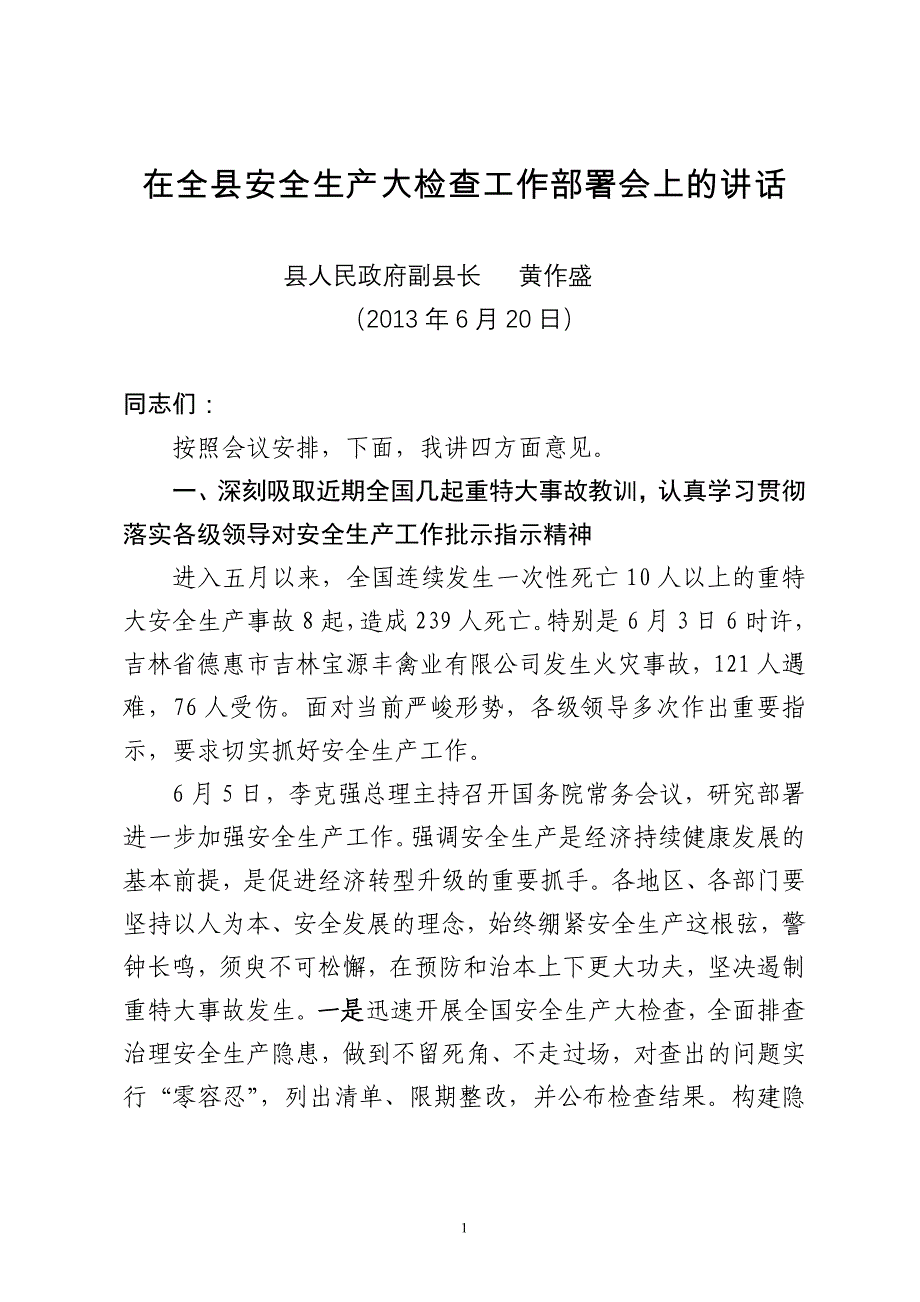 在全县安全生产大检查工作部署会上的讲话

县人民政府副县长　　黄作盛
（2013 年 6 月 20 日）

同志们：

按照会议安排，下面，我讲四方面意见。

一、深刻吸取近期全国几起重特大事故教训，认真学习贯彻落实各级领导对安全生产工作批示指示精神

进入五月以来，全国连续发生一次性死亡 10 人以上的重特大安全生产事故 8 起，造成 239 人死亡。特别是 6 月 3 日 6 时许，吉林省德惠市吉林宝源丰禽业有限公司发生火灾事故，121 人遇难，76 人受伤。面对当前严峻形势，各级领导多次作出重要指示，要求切实抓好安全生产工作。

6 月 5 日，李克强总理主持召开国务院常务会议，研究部署进一步加强安全生产工作。强调安全生产是经济持续健康发展的基本前提，是促进经济转型升级的重要抓手。各地区、各部门要坚持以人为本、安全发展的理念，始终绷紧安全生产这根弦，警钟长鸣，须臾不可松懈，在预防和治本上下更大功夫，坚决遏制重特大事故发生。一是迅速开展全国安全生产大检查，全面排查治理安全生产隐患，做到不留死角、不走过场，对查出的问题实行“零容忍”，列出清单、限期整改，并公布检查结果。构建隐

1